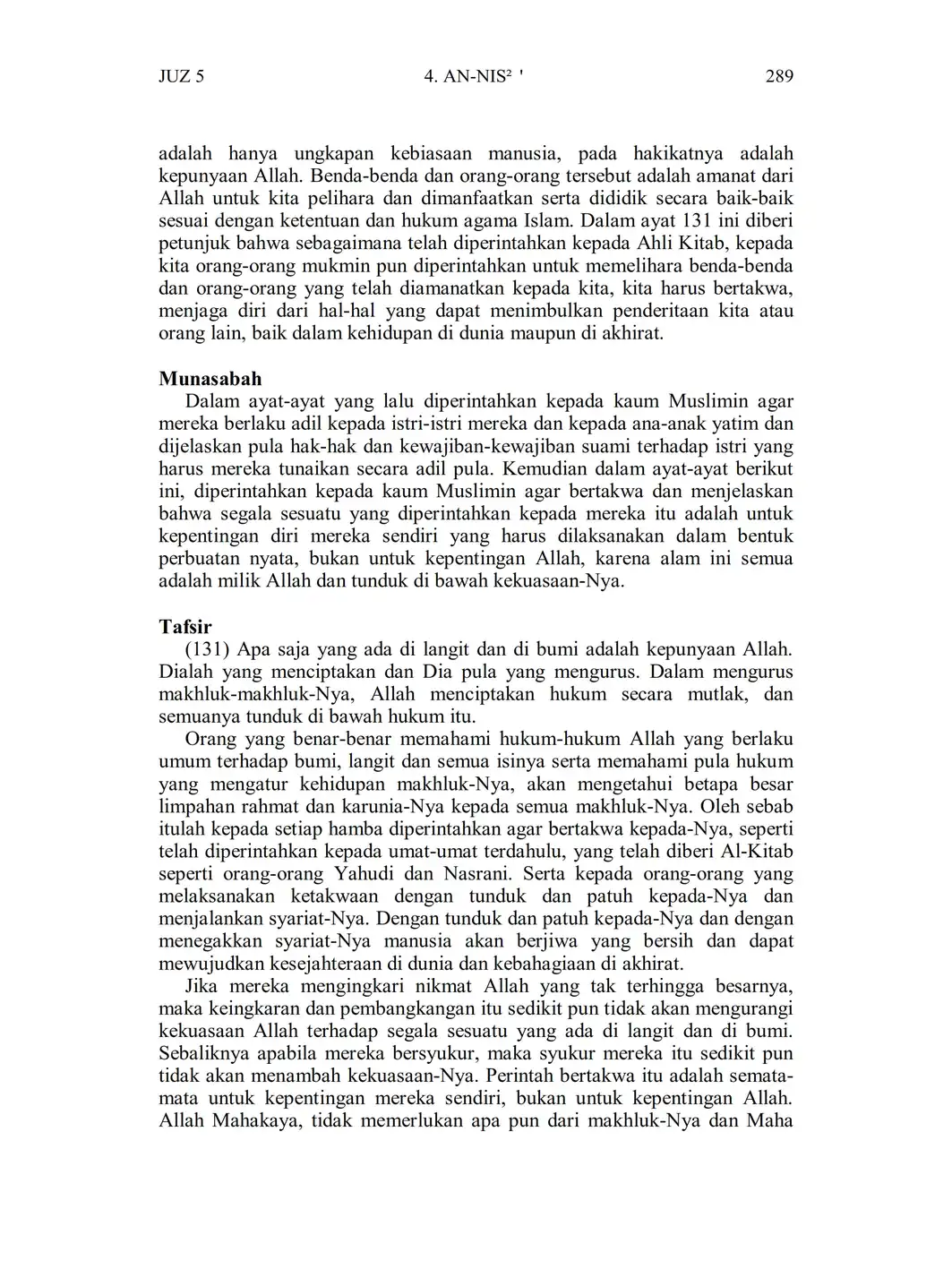 JUZ 5 4. AN-NIS² ' 289

adalah hanya ungkapan kebiasaan manusia, pada hakikatnya adalah kepunyaan Allah. Benda-benda dan orang-orang tersebut adalah amanat dari Allah untuk kita pelihara dan dimanfaatkan serta dididik secara baik-baik sesuai dengan ketentuan dan hukum agama Islam. Dalam ayat 131 ini diberi petunjuk bahwa sebagaimana telah diperintahkan kepada Ahli Kitab, kepada kita orang-orang mukmin pun diperintahkan untuk memelihara benda-benda dan orang-orang yang telah diamanatkan kepada kita, kita harus bertakwa, menjaga diri dari hal-hal yang dapat menimbulkan penderitaan kita atau orang lain, baik dalam kehidupan di dunia maupun di akhirat.

Munasabah

Dalam ayat-ayat yang lalu diperintahkan kepada kaum Muslimin agar mereka berlaku adil kepada istri-istri mereka dan kepada ana-anak yatim dan dijelaskan pula hak-hak dan kewajiban-kewajiban suami terhadap istri yang harus mereka tunaikan secara adil pula. Kemudian dalam ayat-ayat berikut ini, diperintahkan kepada kaum Muslimin agar bertakwa dan menjelaskan bahwa segala sesuatu yang diperintahkan kepada mereka itu adalah untuk kepentingan diri mereka sendiri yang harus dilaksanakan dalam bentuk perbuatan nyata, bukan untuk kepentingan Allah, karena alam ini semua adalah milik Allah dan tunduk di bawah kekuasaan-Nya.

Tafsir

(131) Apa saja yang ada di langit dan di bumi adalah kepunyaan Allah. Dialah yang menciptakan dan Dia pula yang mengurus. Dalam mengurus makhluk-makhluk-Nya, Allah menciptakan hukum secara mutlak, dan semuanya tunduk di bawah hukum itu.

Orang yang benar-benar memahami hukum-hukum Allah yang berlaku umum terhadap bumi, langit dan semua isinya serta memahami pula hukum yang mengatur kehidupan makhluk-Nya, akan mengetahui betapa besar limpahan rahmat dan karunia-Nya kepada semua makhluk-Nya. Oleh sebab itulah kepada setiap hamba diperintahkan agar bertakwa kepada-Nya, seperti telah diperintahkan kepada umat-umat terdahulu, yang telah diberi Al-Kitab seperti orang-orang Yahudi dan Nasrani. Serta kepada orang-orang yang melaksanakan ketakwaan dengan tunduk dan patuh kepada-Nya dan menjalankan syariat-Nya. Dengan tunduk dan patuh kepada-Nya dan dengan menegakkan syariat-Nya manusia akan berjiwa yang bersih dan dapat mewujudkan kesejahteraan di dunia dan kebahagiaan di akhirat.

Jika mereka mengingkari nikmat Allah yang tak terhingga besarnya, maka keingkaran dan pembangkangan itu sedikit pun tidak akan mengurangi kekuasaan Allah terhadap segala sesuatu yang ada di langit dan di bumi. Sebaliknya apabila mereka bersyukur, maka syukur mereka itu sedikit pun tidak akan menambah kekuasaan-Nya. Perintah bertakwa itu adalah semata-mata untuk kepentingan mereka sendiri, bukan untuk kepentingan Allah. Allah Mahakaya, tidak memerlukan apa pun dari makhluk-Nya dan Maha